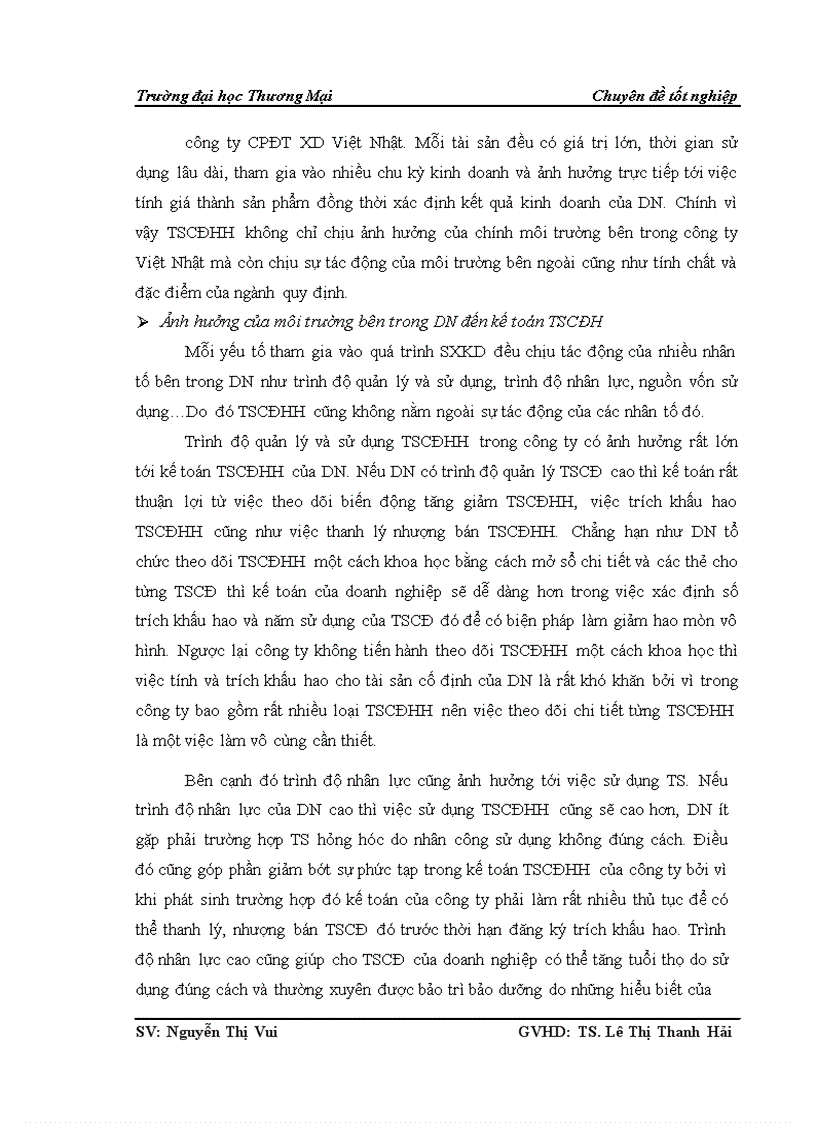 Trường đại học Thương Mại Chuyên đề tốt nghiệp

công ty CPĐT XD Việt Nhật. Mỗi tài sản đều có giá trị lớn, thời gian sử dụng lâu dài, tham gia vào nhiều chu kỳ kinh doanh và ảnh hưởng trực tiếp tới việc tính giá thành sản phẩm đồng thời xác định kết quả kinh doanh của DN. Chính vì vậy TSCĐHH không chỉ chịu ảnh hưởng của chính môi trường bên trong công ty Việt Nhật mà còn chịu sự tác động của môi trường bên ngoài cũng như tính chất và đặc điểm của ngành quy định.

➢ Ảnh hưởng của môi trường bên trong DN đến kế toán TSCĐH

Mỗi yếu tố tham gia vào quá trình SXKD đều chịu tác động của nhiều nhân tố bên trong DN như trình độ quản lý và sử dụng, trình độ nhân lực, nguồn vốn sử dụng…Do đó TSCĐHH cũng không nằm ngoài sự tác động của các nhân tố đó.

Trình độ quản lý và sử dụng TSCĐHH trong công ty có ảnh hưởng rất lớn tới kế toán TSCĐHH của DN. Nếu DN có trình độ quản lý TSCĐ cao thì kế toán rất thuận lợi từ việc theo dõi biến động tăng giảm TSCĐHH, việc trích khấu hao TSCĐHH cũng như việc thanh lý nhượng bán TSCĐHH. Chẳng hạn như DN tổ chức theo dõi TSCĐHH một cách khoa học bằng cách mở sổ chi tiết và các thẻ cho từng TSCĐ thì kế toán của doanh nghiệp sẽ dễ dàng hơn trong việc xác định số trích khấu hao và năm sử dụng của TSCĐ đó để có biện pháp làm giảm hao mòn vô hình. Ngược lại công ty không tiến hành theo dõi TSCĐHH một cách khoa học thì việc tính và trích khấu hao cho tài sản cố định của DN là rất khó khăn bởi vì trong công ty bao gồm rất nhiều loại TSCĐHH nên việc theo dõi chi tiết từng TSCĐHH là một việc làm vô cùng cần thiết.

Bên cạnh đó trình độ nhân lực cũng ảnh hưởng tới việc sử dụng TS. Nếu trình độ nhân lực của DN cao thì việc sử dụng TSCĐHH cũng sẽ cao hơn, DN ít gặp phải trường hợp TS hỏng hóc do nhân công sử dụng không đúng cách. Điều đó cũng góp phần giảm bớt sự phức tạp trong kế toán TSCĐHH của công ty bởi vì khi phát sinh trường hợp đó kế toán của công ty phải làm rất nhiều thủ tục để có thể thanh lý, nhượng bán TSCĐ đó trước thời hạn đăng ký trích khấu hao. Trình độ nhân lực cao cũng giúp cho TSCĐ của doanh nghiệp có thể tăng tuổi thọ do sử dụng đúng cách và thường xuyên được bảo trì bảo dưỡng do những hiểu biết của

SV: Nguyễn Thị Vui GVHD: TS. Lê Thị Thanh Hải